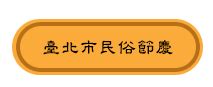 臺北市民俗節慶